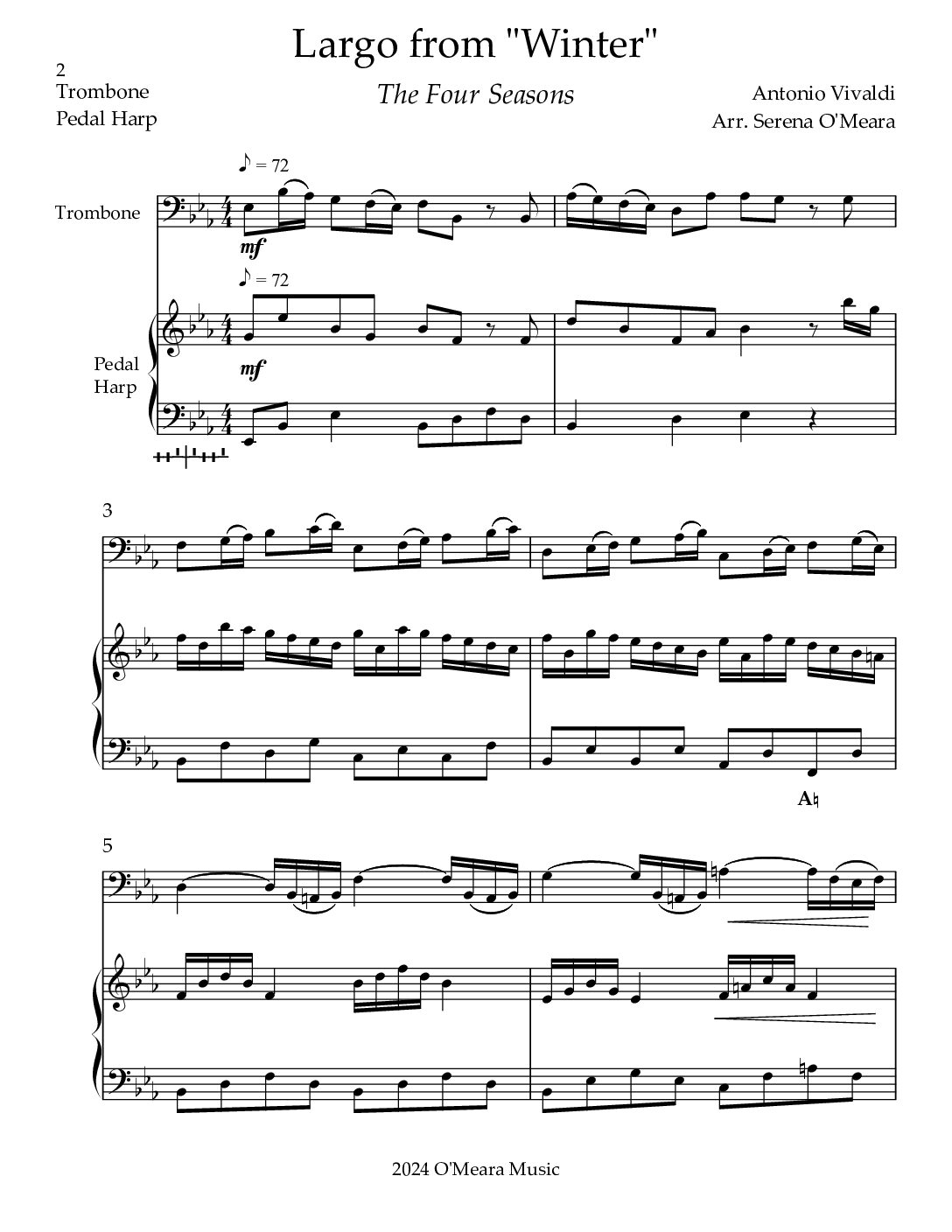 Largo from "Winter"

2
Trombone
Pedal Harp

The Four Seasons

Antonio Vivaldi
Arr. Serena O'Meara

♪ = 72

Trombone

mf

♪ = 72

Pedal
Harp

mf

3

A♮

5

2024 O'Meara Music